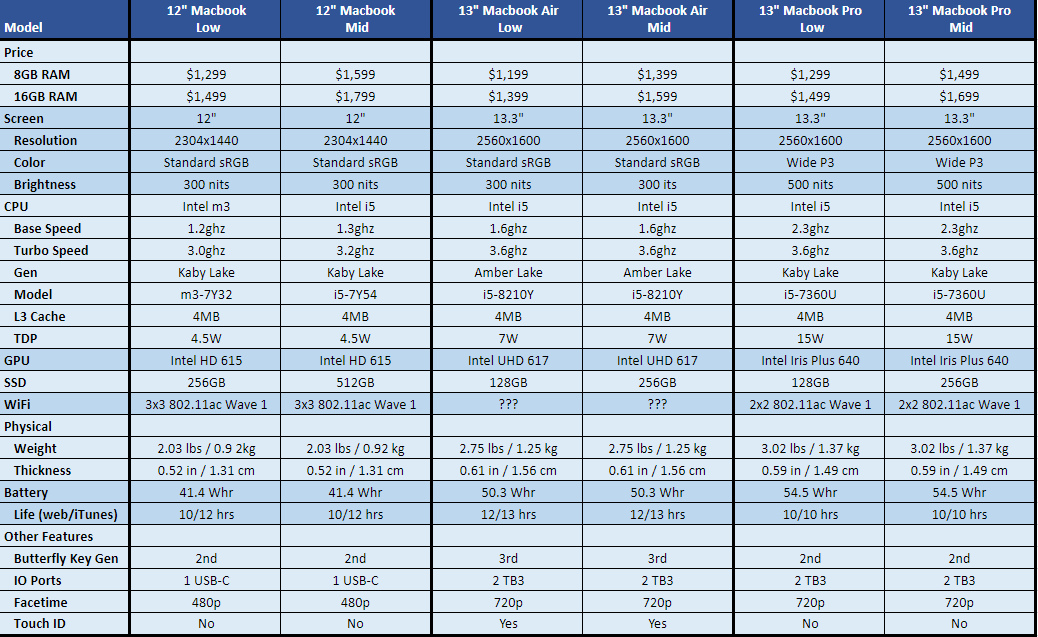 | Model | 12" Macbook Low | 12" Macbook Mid | 13" Macbook Air Low | 13" Macbook Air Mid | 13" Macbook Pro Low | 13" Macbook Pro Mid |
|---|---|---|---|---|---|---|
| Price | | | | | | |
| 8GB RAM | $1,299 | $1,599 | $1,199 | $1,399 | $1,299 | $1,499 |
| 16GB RAM | $1,499 | $1,799 | $1,399 | $1,599 | $1,499 | $1,699 |
| Screen | 12" | 12" | 13.3" | 13.3" | 13.3" | 13.3" |
| Resolution | 2304x1440 | 2304x1440 | 2560x1600 | 2560x1600 | 2560x1600 | 2560x1600 |
| Color | Standard sRGB | Standard sRGB | Standard sRGB | Standard sRGB | Wide P3 | Wide P3 |
| Brightness | 300 nits | 300 nits | 300 nits | 300 its | 500 nits | 500 nits |
| CPU | Intel m3 | Intel i5 | Intel i5 | Intel i5 | Intel i5 | Intel i5 |
| Base Speed | 1.2ghz | 1.3ghz | 1.6ghz | 1.6ghz | 2.3ghz | 2.3ghz |
| Turbo Speed | 3.0ghz | 3.2ghz | 3.6ghz | 3.6ghz | 3.6ghz | 3.6ghz |
| Gen | Kaby Lake | Kaby Lake | Amber Lake | Amber Lake | Kaby Lake | Kaby Lake |
| Model | m3-7Y32 | i5-7Y54 | i5-8210Y | i5-8210Y | i5-7360U | i5-7360U |
| L3 Cache | 4MB | 4MB | 4MB | 4MB | 4MB | 4MB |
| TDP | 4.5W | 4.5W | 7W | 7W | 15W | 15W |
| GPU | Intel HD 615 | Intel HD 615 | Intel UHD 617 | Intel UHD 617 | Intel Iris Plus 640 | Intel Iris Plus 640 |
| SSD | 256GB | 512GB | 128GB | 256GB | 128GB | 256GB |
| WiFi | 3x3 802.11ac Wave 1 | 3x3 802.11ac Wave 1 | ??? | ??? | 2x2 802.11ac Wave 1 | 2x2 802.11ac Wave 1 |
| Physical | | | | | | |
| Weight | 2.03 lbs / 0.9 2kg | 2.03 lbs / 0.92 kg | 2.75 lbs / 1.25 kg | 2.75 lbs / 1.25 kg | 3.02 lbs / 1.37 kg | 3.02 lbs / 1.37 kg |
| Thickness | 0.52 in / 1.31 cm | 0.52 in / 1.31 cm | 0.61 in / 1.56 cm | 0.61 in / 1.56 cm | 0.59 in / 1.49 cm | 0.59 in / 1.49 cm |
| Battery | 41.4 Whr | 41.4 Whr | 50.3 Whr | 50.3 Whr | 54.5 Whr | 54.5 Whr |
| Life (web/iTunes) | 10/12 hrs | 10/12 hrs | 12/13 hrs | 12/13 hrs | 10/10 hrs | 10/10 hrs |
| Other Features | | | | | | |
| Butterfly Key Gen | 2nd | 2nd | 3rd | 3rd | 2nd | 2nd |
| IO Ports | 1 USB-C | 1 USB-C | 2 TB3 | 2 TB3 | 2 TB3 | 2 TB3 |
| Facetime | 480p | 480p | 720p | 720p | 720p | 720p |
| Touch ID | No | No | Yes | Yes | No | No |